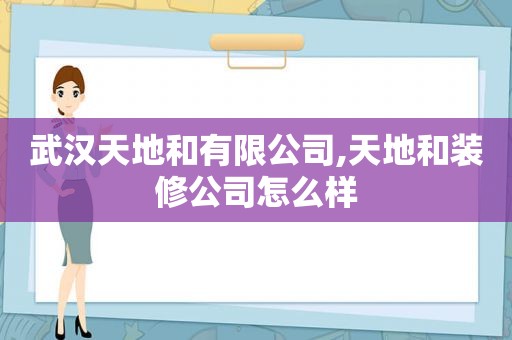 武汉天地和有限公司,天地和装修公司怎么样